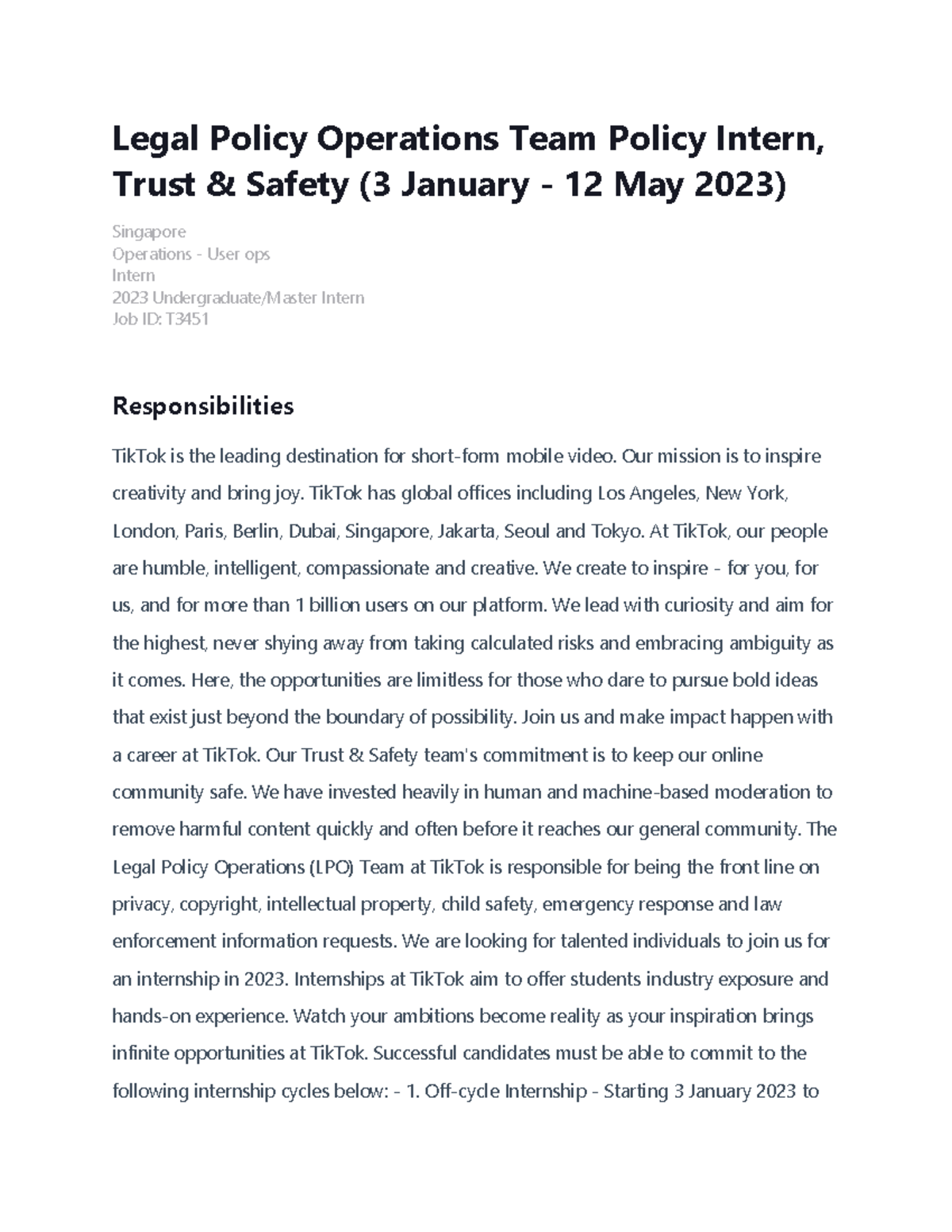 Legal Policy Operations Team Policy Intern, Trust & Safety (3 January - 12 May 2023)

Singapore
Operations - User ops
Intern
2023 Undergraduate/Master Intern
Job ID: T3451

Responsibilities

TikTok is the leading destination for short-form mobile video. Our mission is to inspire creativity and bring joy. TikTok has global offices including Los Angeles, New York, London, Paris, Berlin, Dubai, Singapore, Jakarta, Seoul and Tokyo. At TikTok, our people are humble, intelligent, compassionate and creative. We create to inspire - for you, for us, and for more than 1 billion users on our platform. We lead with curiosity and aim for the highest, never shying away from taking calculated risks and embracing ambiguity as it comes. Here, the opportunities are limitless for those who dare to pursue bold ideas that exist just beyond the boundary of possibility. Join us and make impact happen with a career at TikTok. Our Trust & Safety team's commitment is to keep our online community safe. We have invested heavily in human and machine-based moderation to remove harmful content quickly and often before it reaches our general community. The Legal Policy Operations (LPO) Team at TikTok is responsible for being the front line on privacy, copyright, intellectual property, child safety, emergency response and law enforcement information requests. We are looking for talented individuals to join us for an internship in 2023. Internships at TikTok aim to offer students industry exposure and hands-on experience. Watch your ambitions become reality as your inspiration brings infinite opportunities at TikTok. Successful candidates must be able to commit to the following internship cycles below: - 1. Off-cycle Internship - Starting 3 January 2023 to